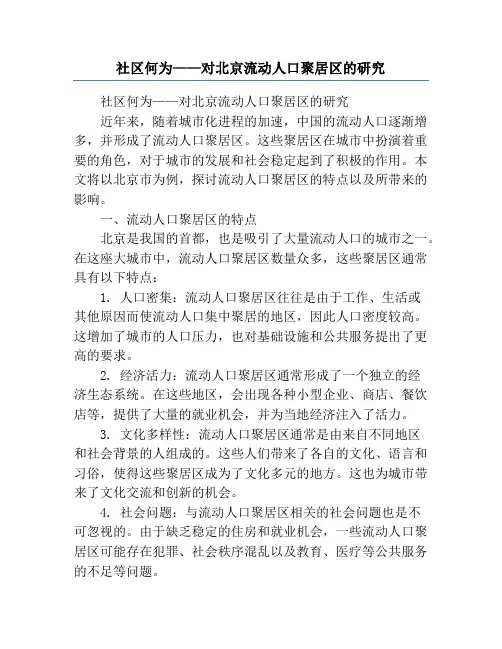 社区何为——对北京流动人口聚居区的研究

社区何为——对北京流动人口聚居区的研究

近年来，随着城市化进程的加速，中国的流动人口逐渐增多，并形成了流动人口聚居区。这些聚居区在城市中扮演着重要的角色，对于城市的发展和社会稳定起到了积极的作用。本文将以北京市为例，探讨流动人口聚居区的特点以及所带来的影响。

一、流动人口聚居区的特点

北京是我国的首都，也是吸引了大量流动人口的城市之一。在这座大城市中，流动人口聚居区数量众多，这些聚居区通常具有以下特点：

1. 人口密集：流动人口聚居区往往是由于工作、生活或其他原因而使流动人口集中聚居的地区，因此人口密度较高。这增加了城市的人口压力，也对基础设施和公共服务提出了更高的要求。

2. 经济活力：流动人口聚居区通常形成了一个独立的经济生态系统。在这些地区，会出现各种小型企业、商店、餐饮店等，提供了大量的就业机会，并为当地经济注入了活力。

3. 文化多样性：流动人口聚居区通常是由来自不同地区和社会背景的人组成的。这些人们带来了各自的文化、语言和习俗，使得这些聚居区成为了文化多元的地方。这也为城市带来了文化交流和创新的机会。

4. 社会问题：与流动人口聚居区相关的社会问题也是不可忽视的。由于缺乏稳定的住房和就业机会，一些流动人口聚居区可能存在犯罪、社会秩序混乱以及教育、医疗等公共服务的不足等问题。